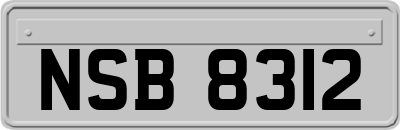 NSB 8312